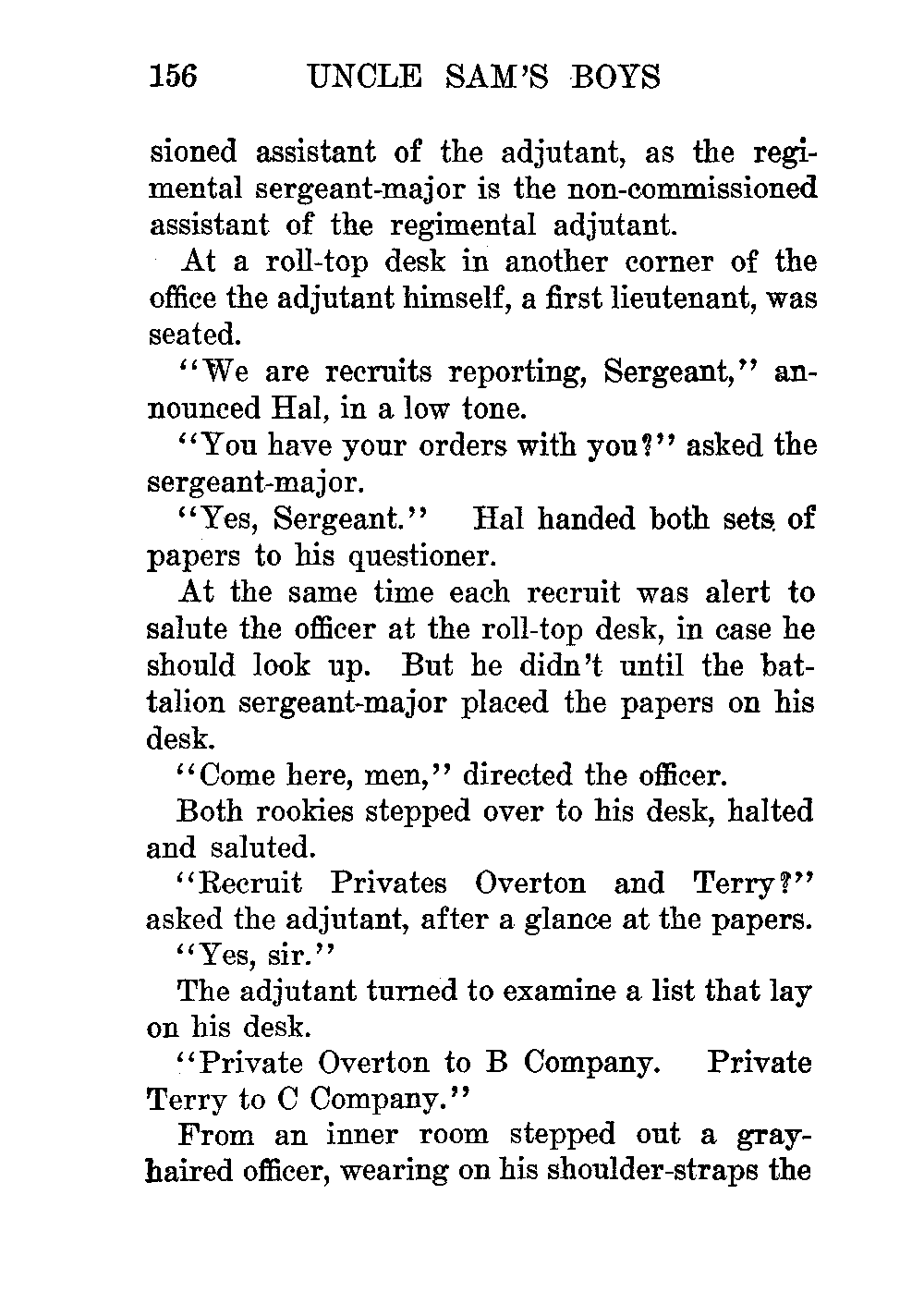 156 UNCLE SAM'S BOYS

sioned assistant of the adjutant, as the regimental sergeant-major is the non-commissioned assistant of the regimental adjutant.

At a roll-top desk in another corner of the office the adjutant himself, a first lieutenant, was seated.

"We are recruits reporting, Sergeant," announced Hal, in a low tone.

"You have your orders with you?" asked the sergeant-major.

"Yes, Sergeant." Hal handed both sets of papers to his questioner.

At the same time each recruit was alert to salute the officer at the roll-top desk, in case he should look up. But he didn't until the battalion sergeant-major placed the papers on his desk.

"Come here, men," directed the officer.

Both rookies stepped over to his desk, halted and saluted.

"Recruit Privates Overton and Terry?" asked the adjutant, after a glance at the papers.

"Yes, sir."

The adjutant turned to examine a list that lay on his desk.

"Private Overton to B Company. Private Terry to C Company."

From an inner room stepped out a gray-haired officer, wearing on his shoulder-straps the